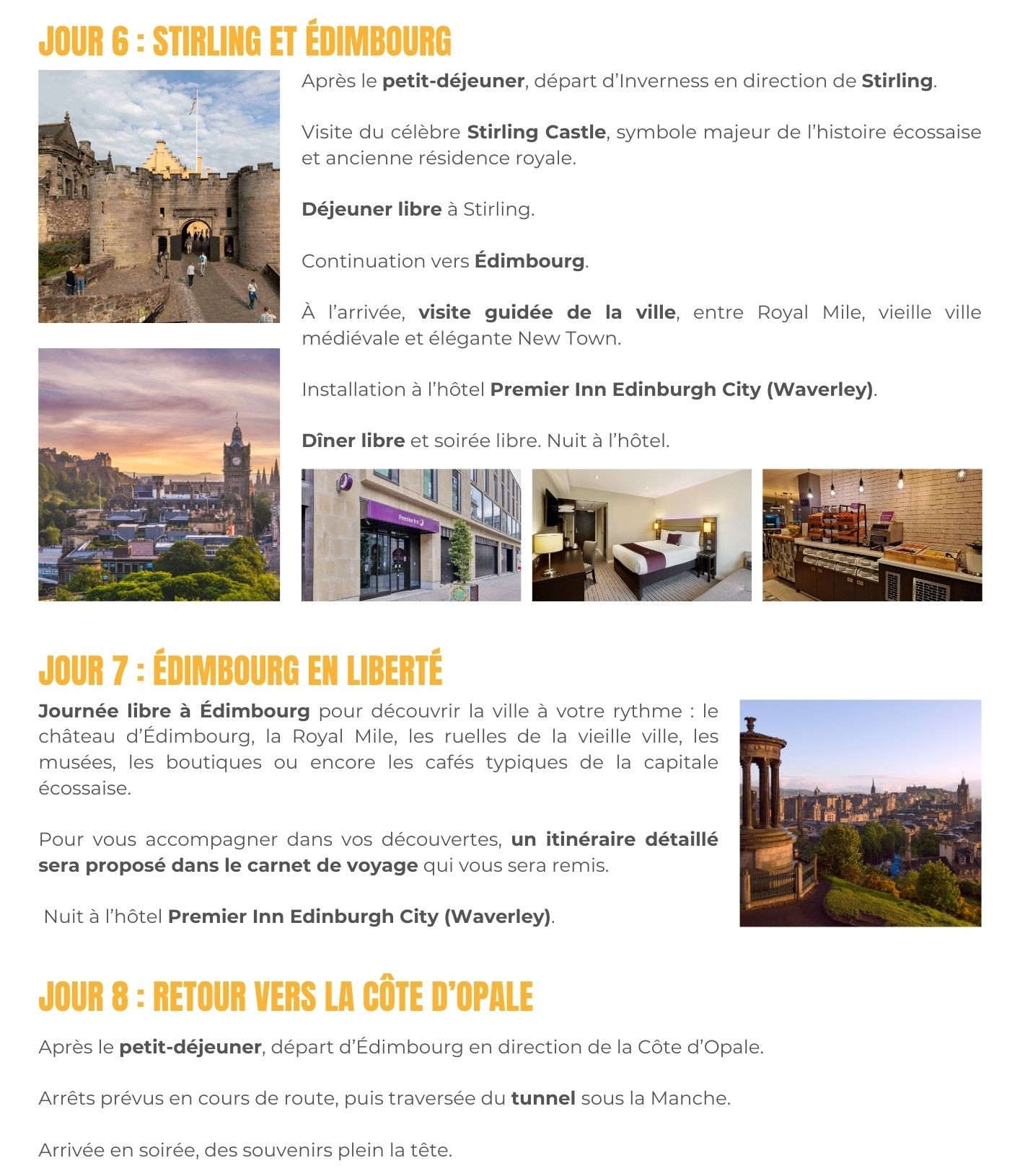 JOUR 6 : STIRLING ET ÉDIMBOURG

Après le petit-déjeuner, départ d'Inverness en direction de Stirling.

Visite du célèbre Stirling Castle, symbole majeur de l'histoire écossaise et ancienne résidence royale.

Déjeuner libre à Stirling.

Continuation vers Édimbourg.

À l'arrivée, visite guidée de la ville, entre Royal Mile, vieille ville médiévale et élégante New Town.

Installation à l'hôtel Premier Inn Edinburgh City (Waverley).

Dîner libre et soirée libre. Nuit à l'hôtel.

JOUR 7 : ÉDIMBOURG EN LIBERTÉ

Journée libre à Édimbourg pour découvrir la ville à votre rythme : le château d'Édimbourg, la Royal Mile, les ruelles de la vieille ville, les musées, les boutiques ou encore les cafés typiques de la capitale écossaise.

Pour vous accompagner dans vos découvertes, un itinéraire détaillé sera proposé dans le carnet de voyage qui vous sera remis.

Nuit à l'hôtel Premier Inn Edinburgh City (Waverley).

JOUR 8 : RETOUR VERS LA CÔTE D'OPALE

Après le petit-déjeuner, départ d'Édimbourg en direction de la Côte d'Opale.

Arrêts prévus en cours de route, puis traversée du tunnel sous la Manche.

Arrivée en soirée, des souvenirs plein la tête.